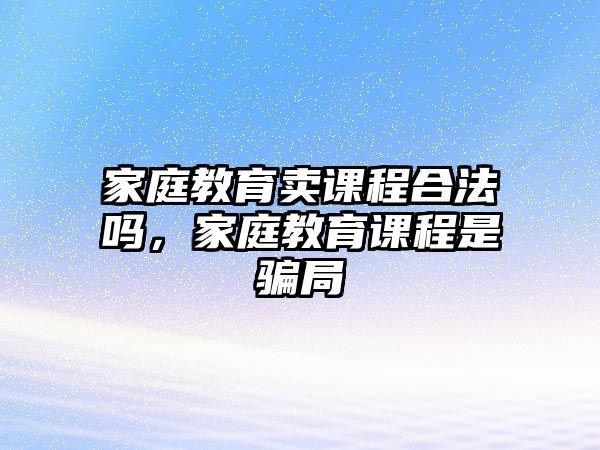 家庭教育卖课程合法吗，家庭教育课程是骗局